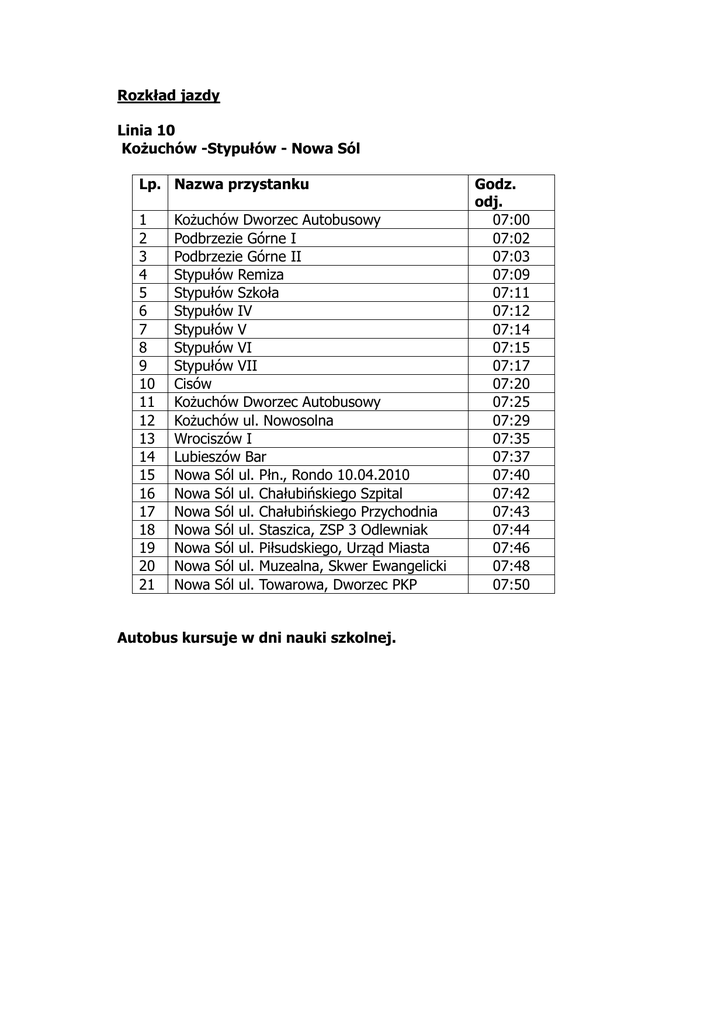 Rozkład jazdy

Linia 10
Kożuchów -Stypułów - Nowa Sól

| Lp. | Nazwa przystanku | Godz. odj. |
|---|---|---|
| 1 | Kożuchów Dworzec Autobusowy | 07:00 |
| 2 | Podbrzezie Górne I | 07:02 |
| 3 | Podbrzezie Górne II | 07:03 |
| 4 | Stypułów Remiza | 07:09 |
| 5 | Stypułów Szkoła | 07:11 |
| 6 | Stypułów IV | 07:12 |
| 7 | Stypułów V | 07:14 |
| 8 | Stypułów VI | 07:15 |
| 9 | Stypułów VII | 07:17 |
| 10 | Cisów | 07:20 |
| 11 | Kożuchów Dworzec Autobusowy | 07:25 |
| 12 | Kożuchów ul. Nowosolna | 07:29 |
| 13 | Wrociszów I | 07:35 |
| 14 | Lubieszów Bar | 07:37 |
| 15 | Nowa Sól ul. Płn., Rondo 10.04.2010 | 07:40 |
| 16 | Nowa Sól ul. Chałubińskiego Szpital | 07:42 |
| 17 | Nowa Sól ul. Chałubińskiego Przychodnia | 07:43 |
| 18 | Nowa Sól ul. Staszica, ZSP 3 Odlewniak | 07:44 |
| 19 | Nowa Sól ul. Piłsudskiego, Urząd Miasta | 07:46 |
| 20 | Nowa Sól ul. Muzealna, Skwer Ewangelicki | 07:48 |
| 21 | Nowa Sól ul. Towarowa, Dworzec PKP | 07:50 |

Autobus kursuje w dni nauki szkolnej.